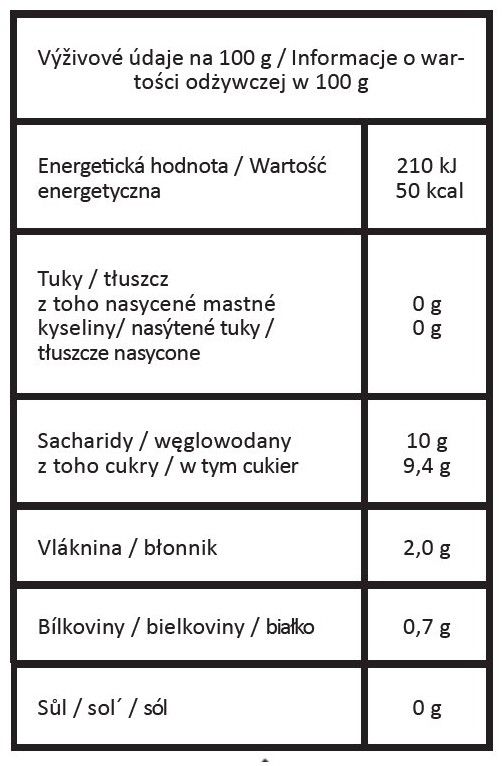 | Výživové údaje na 100 g / Informacje o wartości odżywczej w 100 g | |
|---|---|
| Energetická hodnota / Wartość energetyczna | 210 kJ 50 kcal |
| Tuky / tłuszcz z toho nasycené mastné kyseliny/ nasýtené tuky / tłuszcze nasycone | 0 g 0 g |
| Sacharidy / węglowodany z toho cukry / w tym cukier | 10 g 9,4 g |
| Vláknina / błonnik | 2,0 g |
| Bílkoviny / bielkoviny / białko | 0,7 g |
| Sůl / sol´ / sól | 0 g |